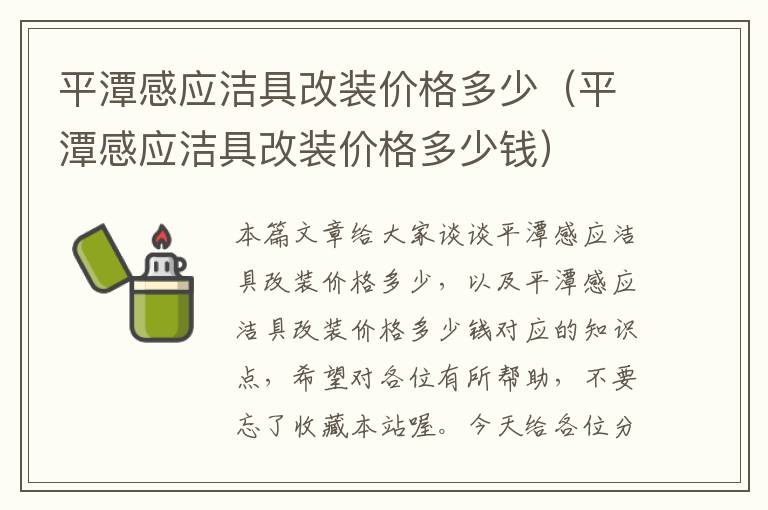 平潭感应洁具改装价格多少（平潭感应洁具改装价格多少钱）

本篇文章给大家谈谈平潭感应洁具改装价格多少，以及平潭感应洁具改装价格多少钱对应的知识点，希望对各位有所帮助，不要忘了收藏本站喔。今天给各位分